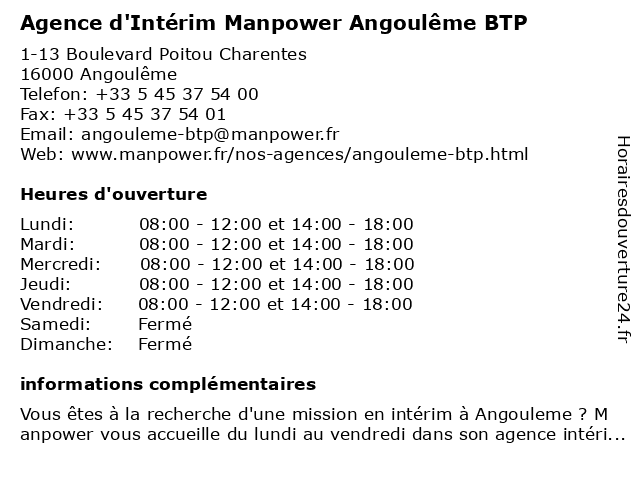 Agence d'Intérim Manpower Angoulême BTP

1-13 Boulevard Poitou Charentes
16000 Angoulême
Telefon: +33 5 45 37 54 00
Fax: +33 5 45 37 54 01
Email: angouleme-btp@manpower.fr
Web: www.manpower.fr/nos-agences/angouleme-btp.html

Heures d'ouverture

| | |
|---|---|
| Lundi: | 08:00 - 12:00 et 14:00 - 18:00 |
| Mardi: | 08:00 - 12:00 et 14:00 - 18:00 |
| Mercredi: | 08:00 - 12:00 et 14:00 - 18:00 |
| Jeudi: | 08:00 - 12:00 et 14:00 - 18:00 |
| Vendredi: | 08:00 - 12:00 et 14:00 - 18:00 |
| Samedi: | Fermé |
| Dimanche: | Fermé |

informations complémentaires

Vous êtes à la recherche d'une mission en intérim à Angouleme ? M anpower vous accueille du lundi au vendredi dans son agence intéri...

Horairesdouverture24.fr